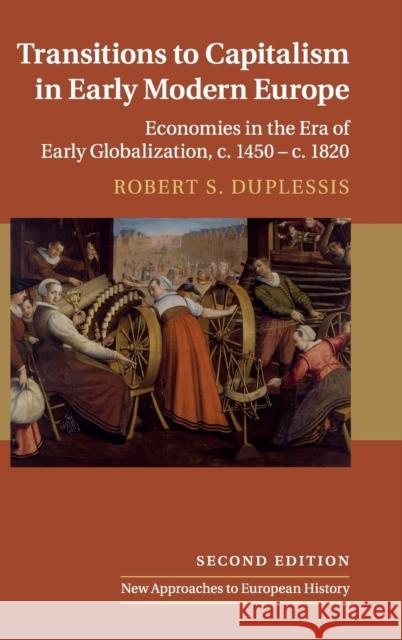 Transitions to Capitalism in Early Modern Europe

Economies in the Era of Early Globalization, c. 1450 – c. 1820

ROBERT S. DUPLESSIS

SECOND EDITION

New Approaches to European History